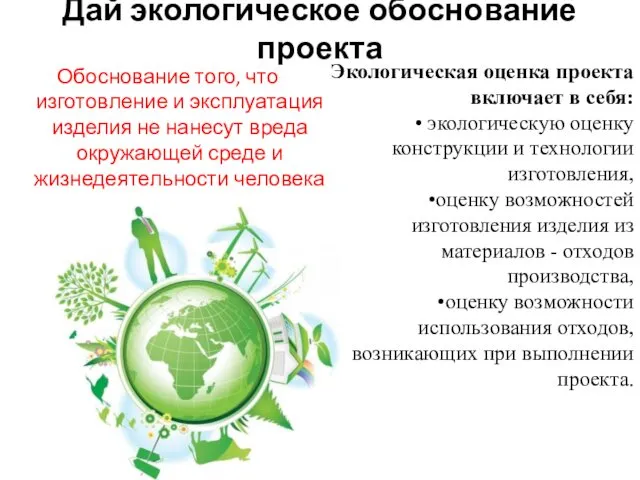 Дай экологическое обоснование проекта

Обоснование того, что изготовление и эксплуатация изделия не нанесут вреда окружающей среде и жизнедеятельности человека

Экологическая оценка проекта включает в себя:
• экологическую оценку конструкции и технологии изготовления,
•оценку возможностей изготовления изделия из материалов - отходов производства,
•оценку возможности использования отходов, возникающих при выполнении проекта.